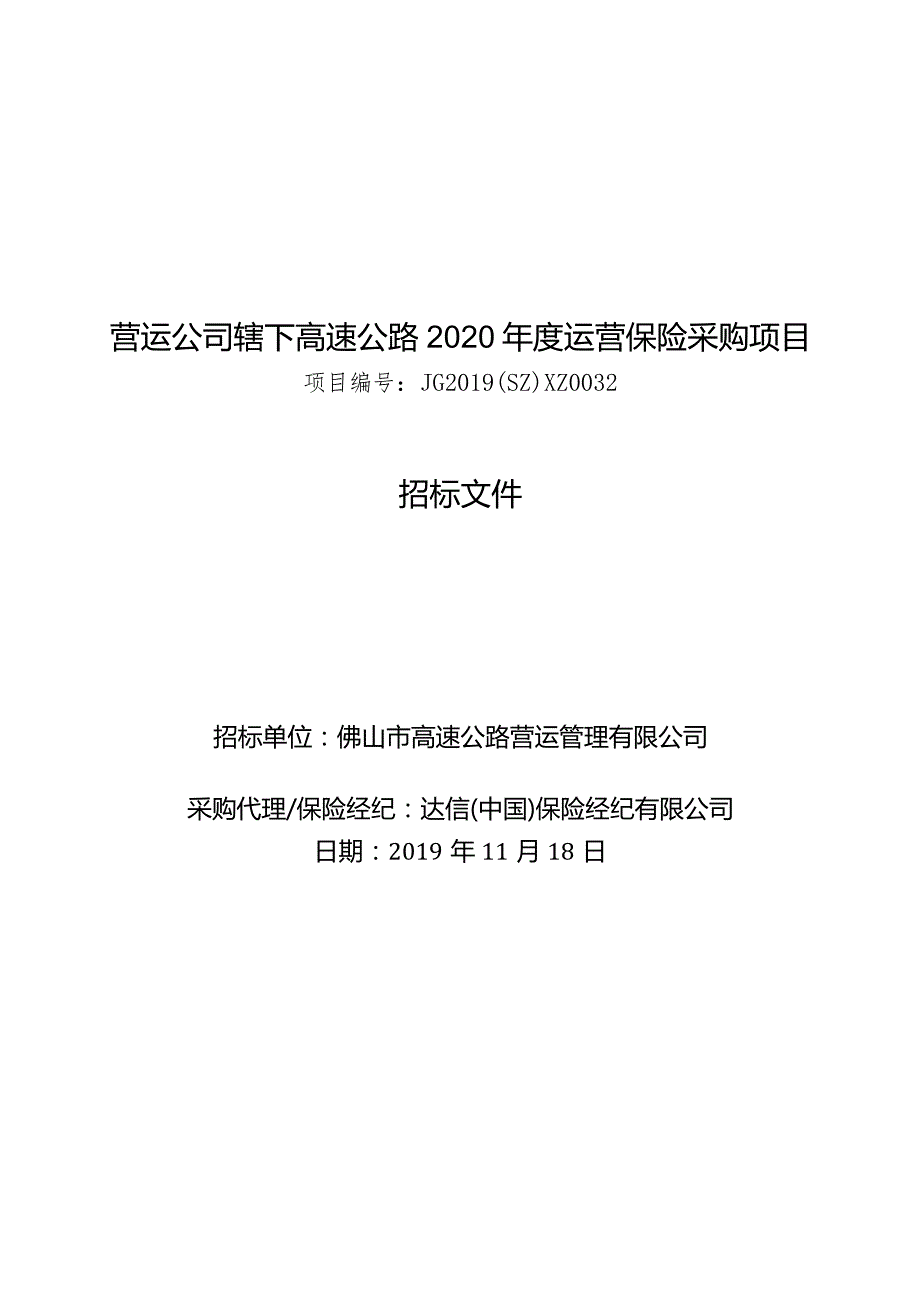 营运公司辖下高速公路2020年度运营保险采购项目
项目编号：JG2019(SZ)XZ0032

招标文件

招标单位：佛山市高速公路营运管理有限公司

采购代理/保险经纪：达信(中国)保险经纪有限公司
日期：2019年11月18日